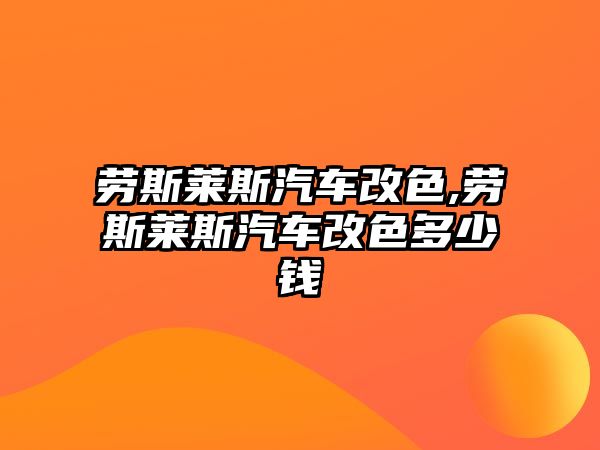 劳斯莱斯汽车改色,劳斯莱斯汽车改色多少钱